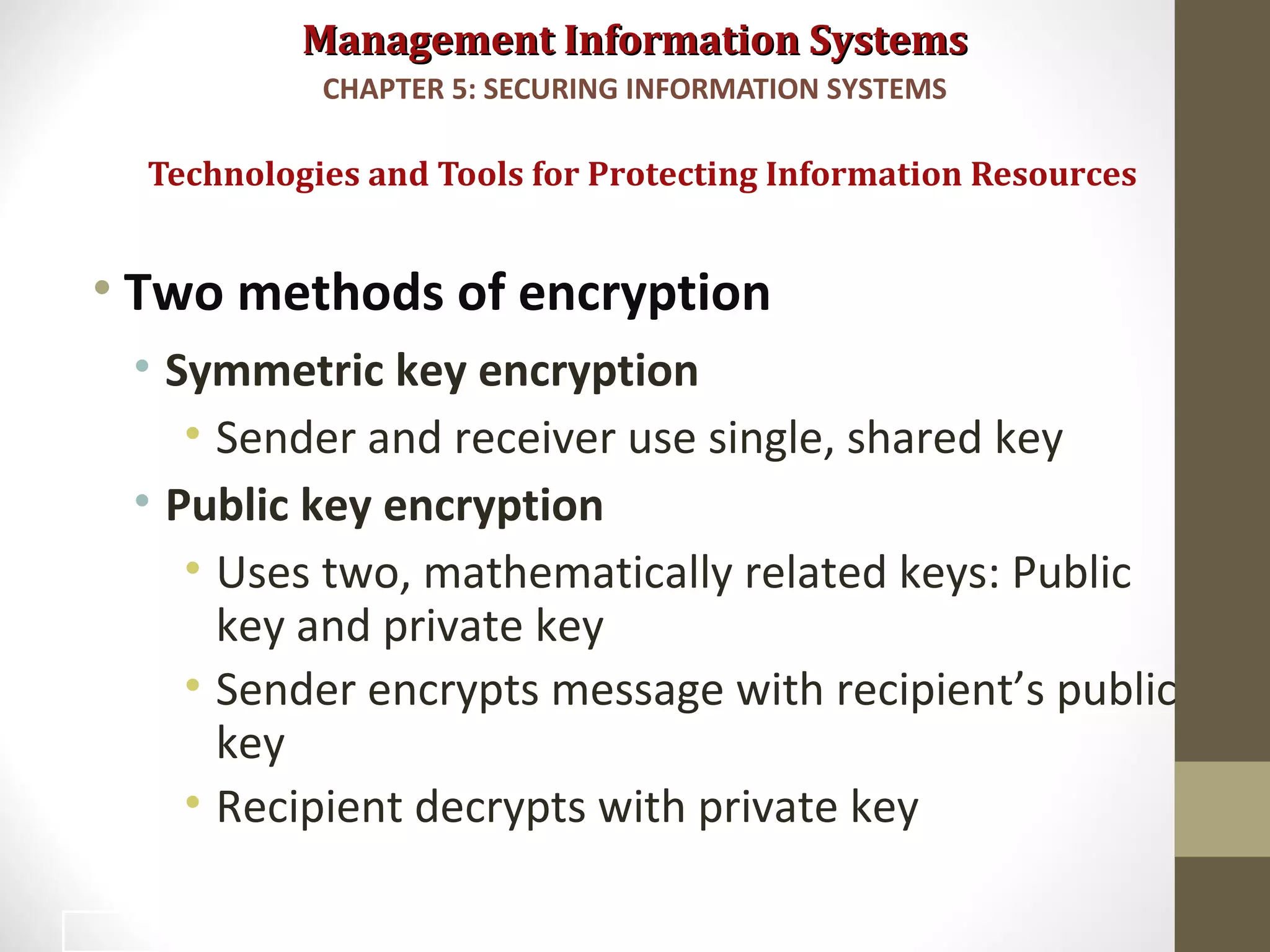 Management Information Systems
CHAPTER 5: SECURING INFORMATION SYSTEMS

Technologies and Tools for Protecting Information Resources

• Two methods of encryption
• Symmetric key encryption
• Sender and receiver use single, shared key
• Public key encryption
• Uses two, mathematically related keys: Public key and private key
• Sender encrypts message with recipient's public key
• Recipient decrypts with private key